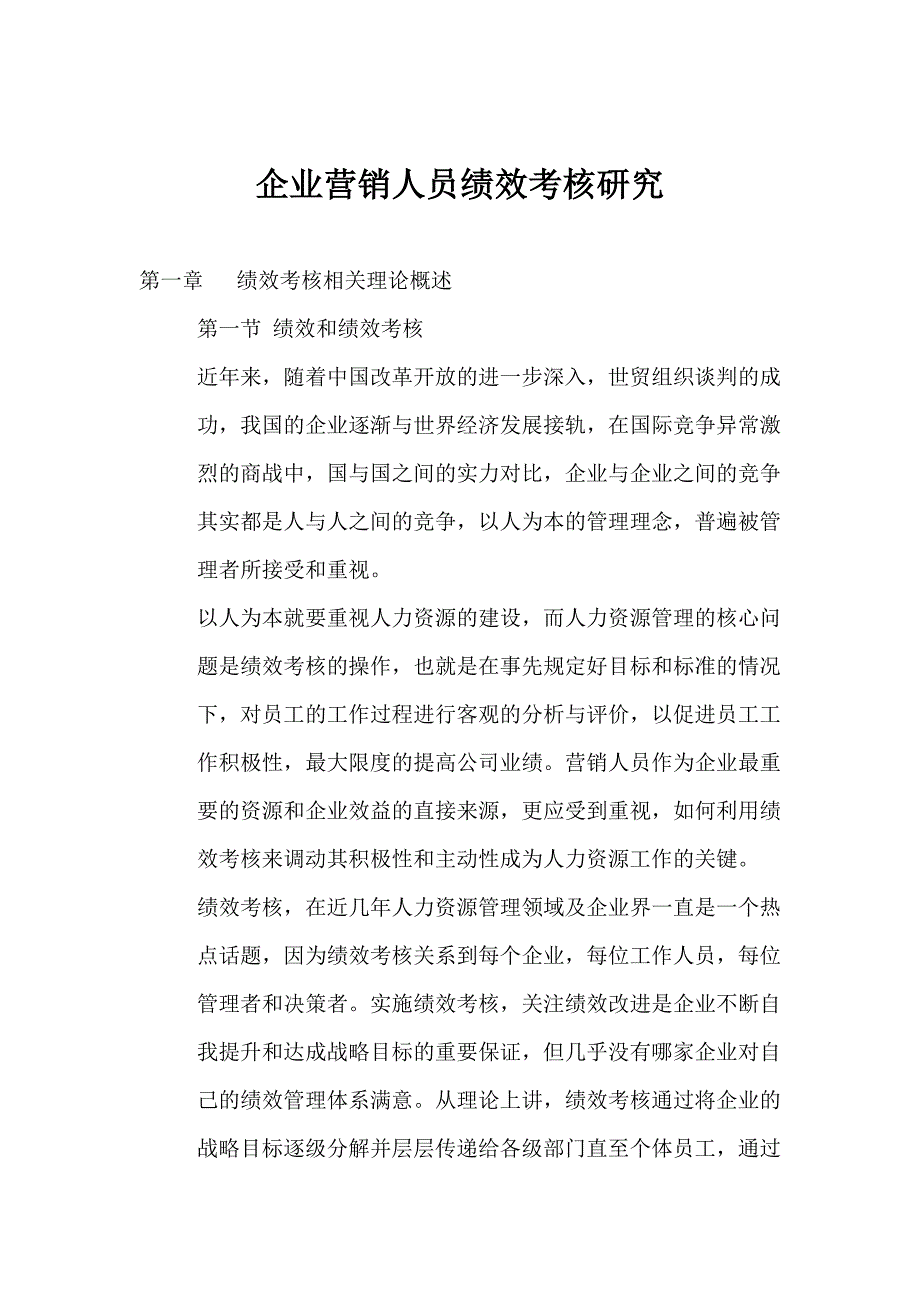 企业营销人员绩效考核研究

第一章　绩效考核相关理论概述

第一节 绩效和绩效考核

近年来，随着中国改革开放的进一步深入，世贸组织谈判的成功，我国的企业逐渐与世界经济发展接轨，在国际竞争异常激烈的商战中，国与国之间的实力对比，企业与企业之间的竞争其实都是人与人之间的竞争，以人为本的管理理念，普遍被管理者所接受和重视。

以人为本就要重视人力资源的建设，而人力资源管理的核心问题是绩效考核的操作，也就是在事先规定好目标和标准的情况下，对员工的工作过程进行客观的分析与评价，以促进员工工作积极性，最大限度的提高公司业绩。营销人员作为企业最重要的资源和企业效益的直接来源，更应受到重视，如何利用绩效考核来调动其积极性和主动性成为人力资源工作的关键。

绩效考核，在近几年人力资源管理领域及企业界一直是一个热点话题，因为绩效考核关系到每个企业，每位工作人员，每位管理者和决策者。实施绩效考核，关注绩效改进是企业不断自我提升和达成战略目标的重要保证，但几乎没有哪家企业对自己的绩效管理体系满意。从理论上讲，绩效考核通过将企业的战略目标逐级分解并层层传递给各级部门直至个体员工，通过